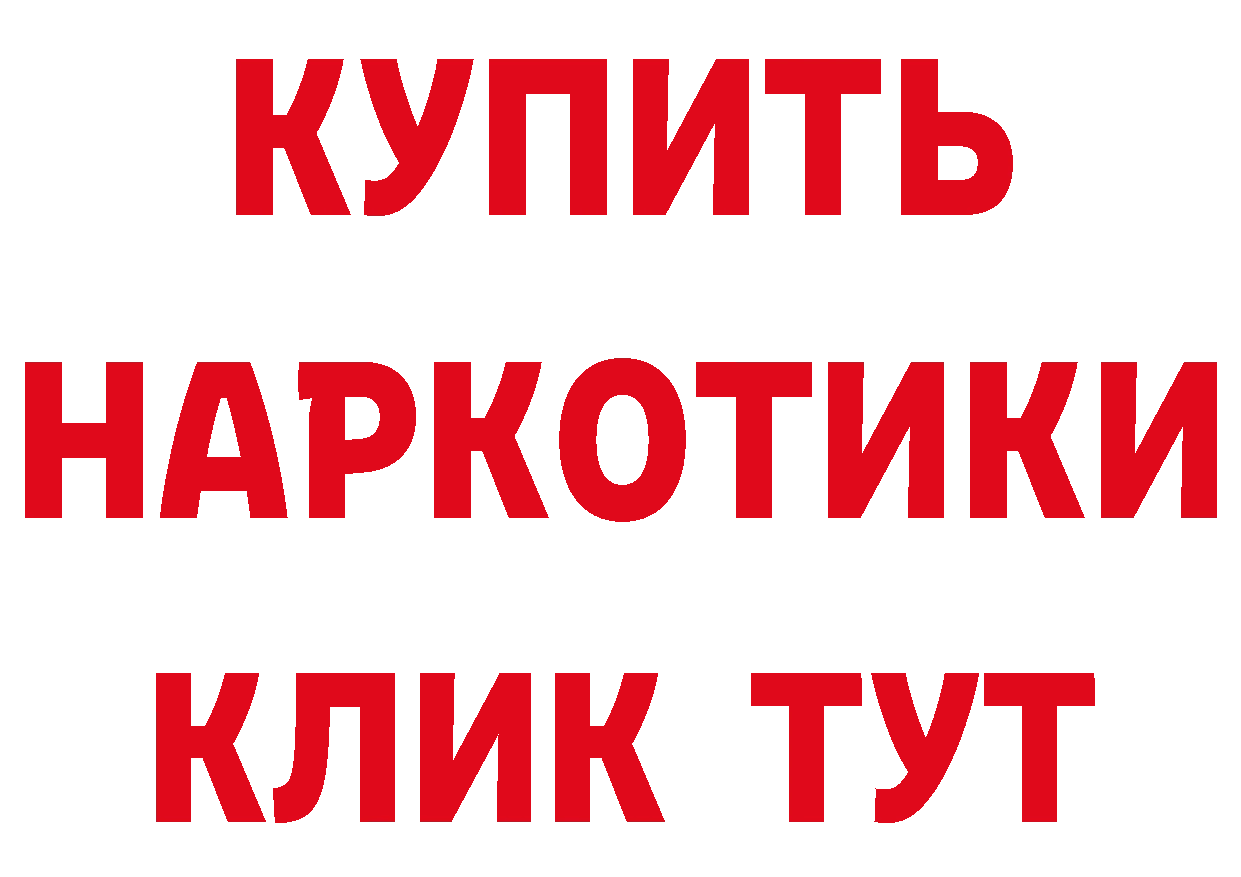 КУПИТЬ
НАРКОТИКИ
КЛИК ТУТ